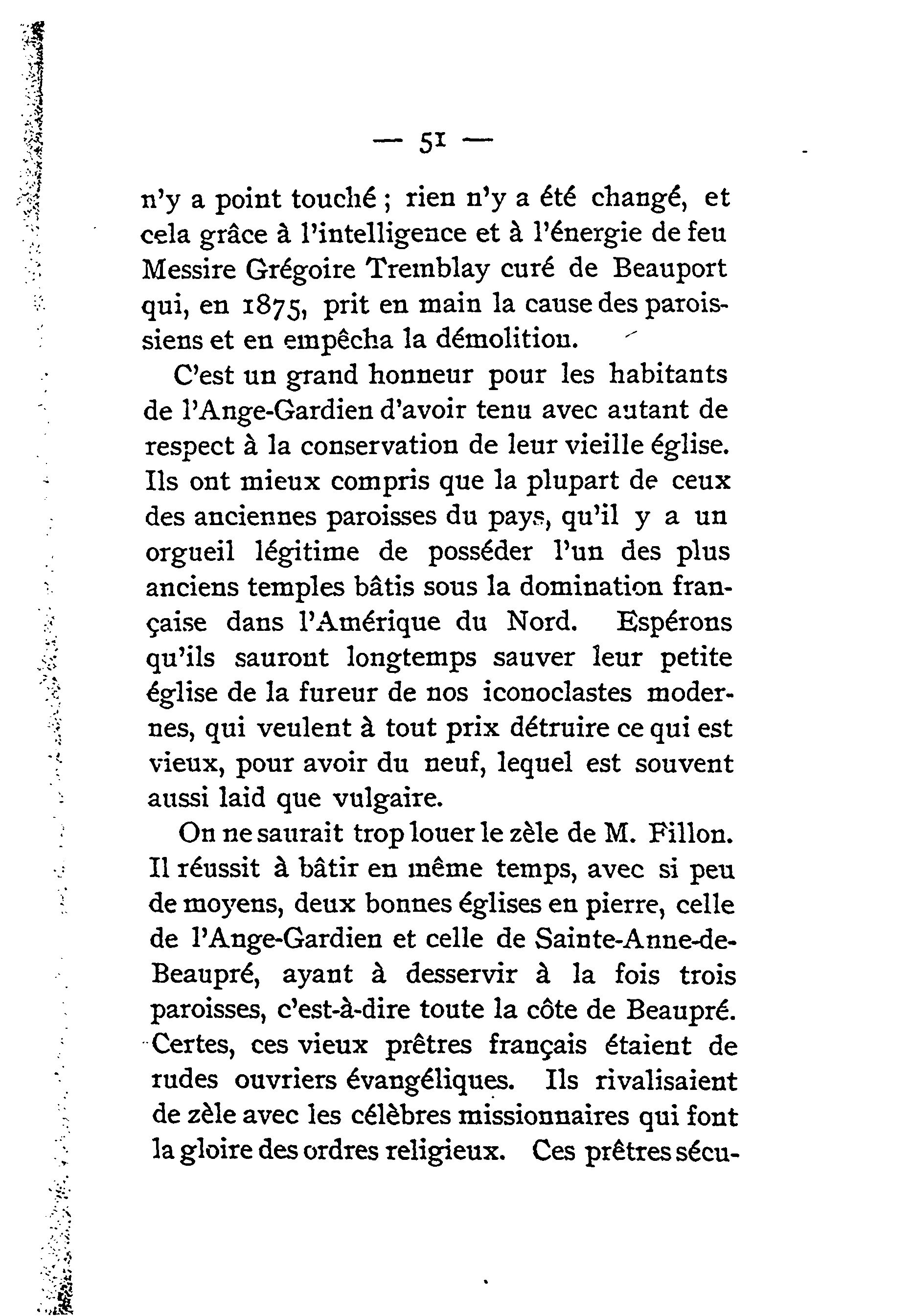 — 51 —

n'y a point touché ; rien n'y a été changé, et cela grâce à l'intelligence et à l'énergie de feu Messire Grégoire Tremblay curé de Beauport qui, en 1875, prit en main la cause des paroissiens et en empêcha la démolition.

C'est un grand honneur pour les habitants de l'Ange-Gardien d'avoir tenu avec autant de respect à la conservation de leur vieille église. Ils ont mieux compris que la plupart de ceux des anciennes paroisses du pays, qu'il y a un orgueil légitime de posséder l'un des plus anciens temples bâtis sous la domination française dans l'Amérique du Nord. Espérons qu'ils sauront longtemps sauver leur petite église de la fureur de nos iconoclastes modernes, qui veulent à tout prix détruire ce qui est vieux, pour avoir du neuf, lequel est souvent aussi laid que vulgaire.

On ne saurait trop louer le zèle de M. Fillon. Il réussit à bâtir en même temps, avec si peu de moyens, deux bonnes églises en pierre, celle de l'Ange-Gardien et celle de Sainte-Anne-de-Beaupré, ayant à desservir à la fois trois paroisses, c'est-à-dire toute la côte de Beaupré. Certes, ces vieux prêtres français étaient de rudes ouvriers évangéliques. Ils rivalisaient de zèle avec les célèbres missionnaires qui font la gloire des ordres religieux. Ces prêtres sécu-